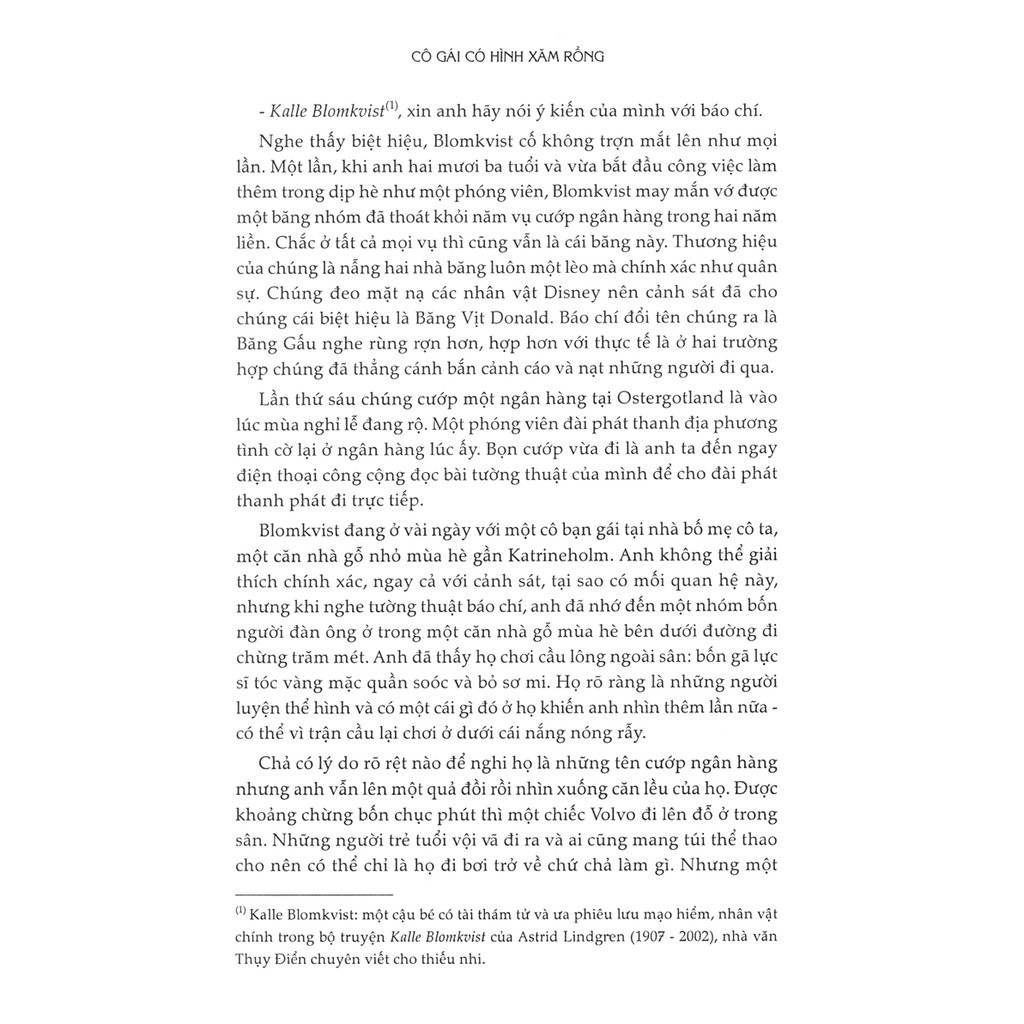 CÔ GÁI CÓ HÌNH XĂM RỒNG

- Kalle Blomkvist$^{(1)}$, xin anh hãy nói ý kiến của mình với báo chí.

Nghe thấy biệt hiệu, Blomkvist cố không trợn mắt lên như mọi lần. Một lần, khi anh hai mươi ba tuổi và vừa bắt đầu công việc làm thêm trong dịp hè như một phóng viên, Blomkvist may mắn vớ được một băng nhóm đã thoát khỏi năm vụ cướp ngân hàng trong hai năm liền. Chắc ở tất cả mọi vụ thì cũng vẫn là cái băng này. Thương hiệu của chúng là nẫng hai nhà băng luôn một lèo mà chính xác như quân sự. Chúng đeo mặt nạ các nhân vật Disney nên cảnh sát đã cho chúng cái biệt hiệu là Băng Vịt Donald. Báo chí đổi tên chúng ra là Băng Gấu nghe rùng rợn hơn, hợp hơn với thực tế là ở hai trường hợp chúng đã thẳng cánh bắn cảnh cáo và nạt những người đi qua.

Lần thứ sáu chúng cướp một ngân hàng tại Ostergotland là vào lúc mùa nghỉ lễ đang rộ. Một phóng viên đài phát thanh địa phương tình cờ lại ở ngân hàng lúc ấy. Bọn cướp vừa đi là anh ta đến ngay điện thoại công cộng đọc bài tường thuật của mình để cho đài phát thanh phát đi trực tiếp.

Blomkvist đang ở vài ngày với một cô bạn gái tại nhà bố mẹ cô ta, một căn nhà gỗ nhỏ mùa hè gần Katrineholm. Anh không thể giải thích chính xác, ngay cả với cảnh sát, tại sao có mối quan hệ này, nhưng khi nghe tường thuật báo chí, anh đã nhớ đến một nhóm bốn người đàn ông ở trong một căn nhà gỗ mùa hè bên dưới đường đi chừng trăm mét. Anh đã thấy họ chơi cầu lông ngoài sân: bốn gã lực sĩ tóc vàng mặc quần soóc và bỏ sơ mi. Họ rõ ràng là những người luyện thể hình và có một cái gì đó ở họ khiến anh nhìn thêm lần nữa - có thể vì trận cầu lại chơi ở dưới cái nắng nóng rẫy.

Chả có lý do rõ rệt nào để nghi họ là những tên cướp ngân hàng nhưng anh vẫn lên một quả đồi rồi nhìn xuống căn lều của họ. Được khoảng chừng bốn chục phút thì một chiếc Volvo đi lên đỗ ở trong sân. Những người trẻ tuổi vội vã đi ra và ai cũng mang túi thể thao cho nên có thể chỉ là họ đi bơi trở về chứ chả làm gì. Nhưng một

$^{(1)}$ Kalle Blomkvist: một cậu bé có tài thám tử và ưa phiêu lưu mạo hiểm, nhân vật chính trong bộ truyện Kalle Blomkvist của Astrid Lindgren (1907 - 2002), nhà văn Thụy Điển chuyên viết cho thiếu nhi.